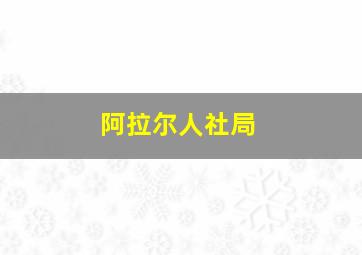 阿拉尔人社局